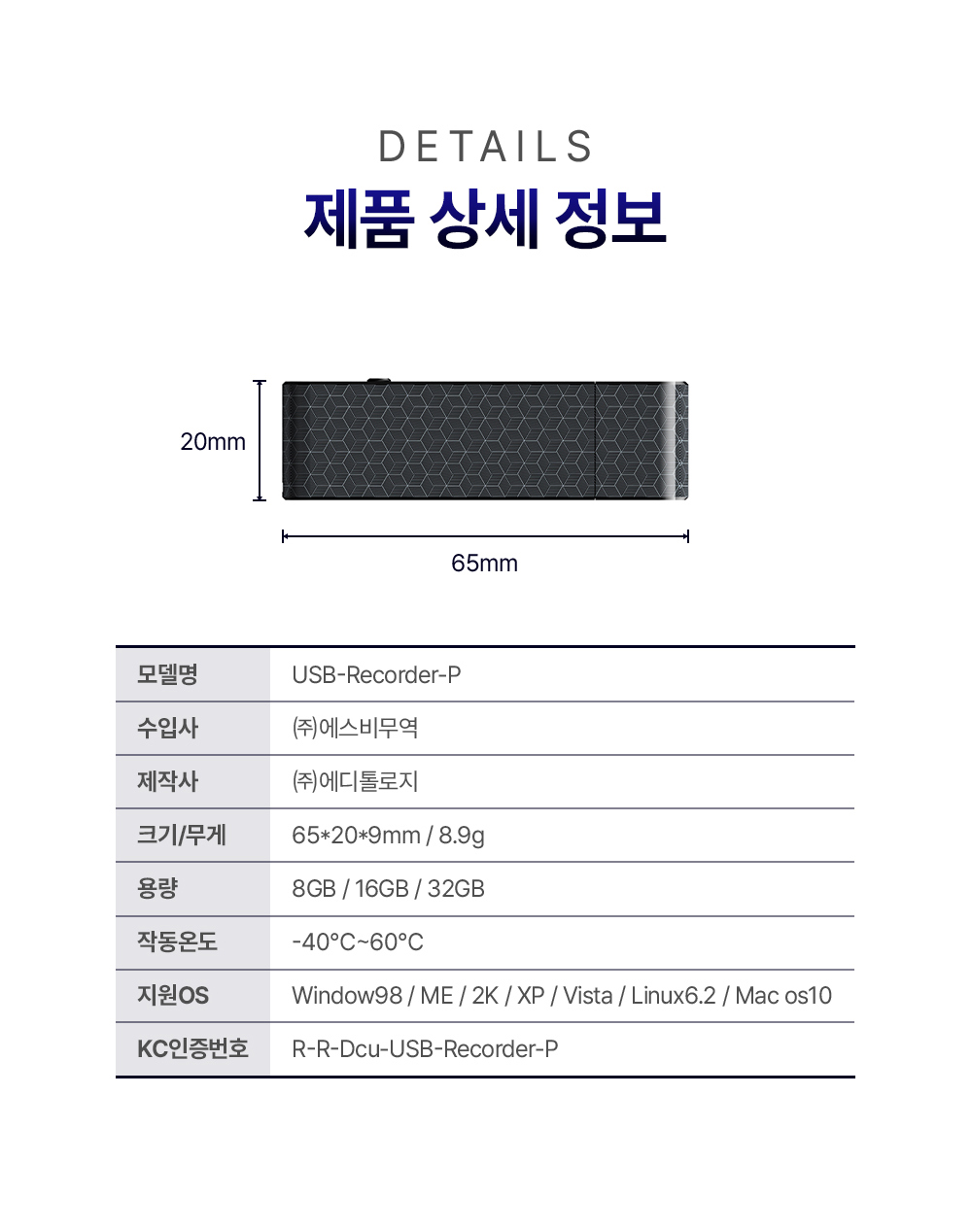 DETAILS
제품 상세 정보

20mm

65mm

| 모델명 | USB-Recorder-P |
|---|---|
| 수입사 | ㈜에스비무역 |
| 제작사 | ㈜에디톨로지 |
| 크기/무게 | 65*20*9mm / 8.9g |
| 용량 | 8GB / 16GB / 32GB |
| 작동온도 | -40°C~60°C |
| 지원OS | Window98 / ME / 2K / XP / Vista / Linux6.2 / Mac os10 |
| KC인증번호 | R-R-Dcu-USB-Recorder-P |